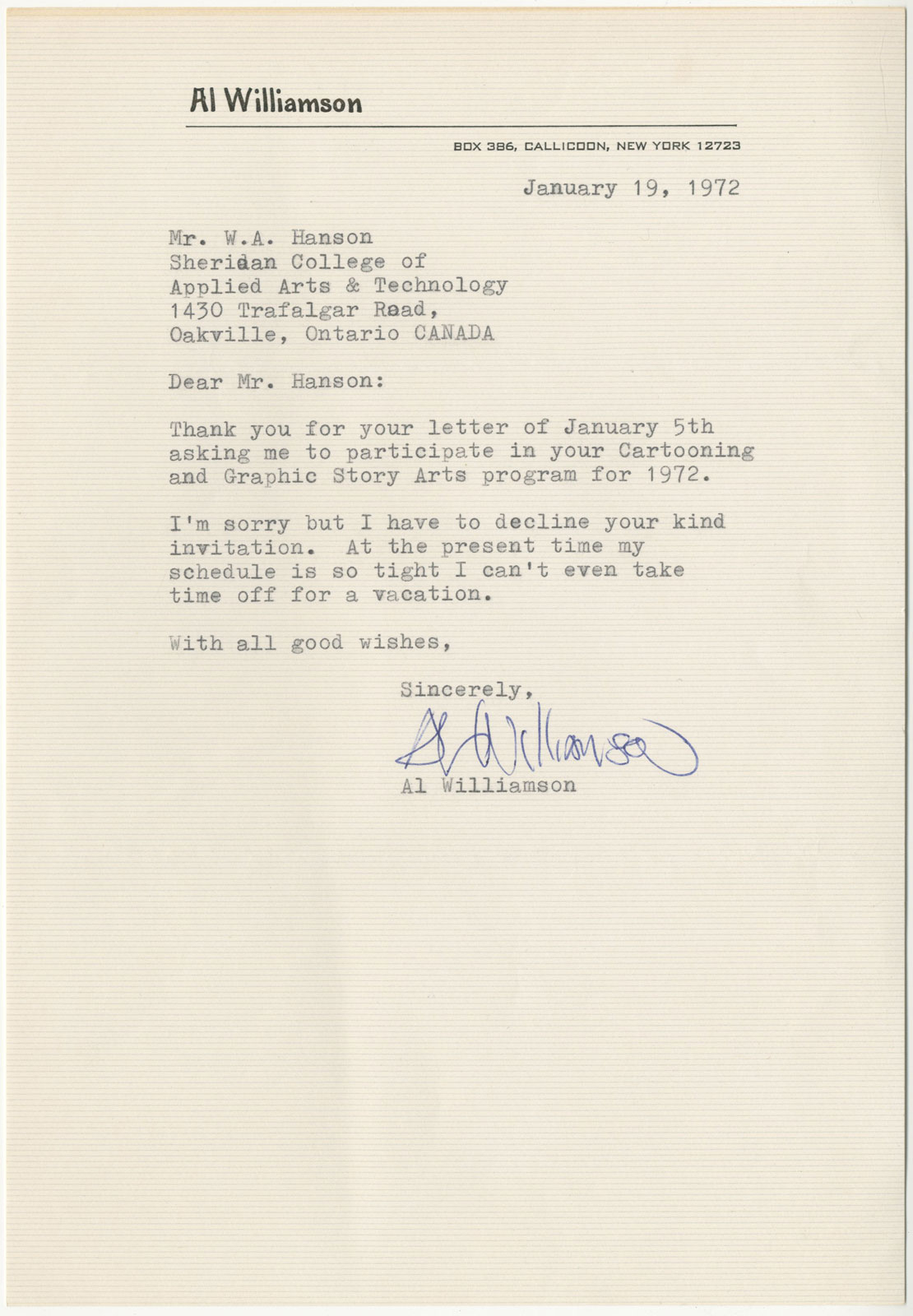 Al Williamson

BOX 386, CALLICOON, NEW YORK 12723

January 19, 1972

Mr. W.A. Hanson
Sheridan College of
Applied Arts & Technology
1430 Trafalgar Road,
Oakville, Ontario CANADA

Dear Mr. Hanson:

Thank you for your letter of January 5th asking me to participate in your Cartooning and Graphic Story Arts program for 1972.

I'm sorry but I have to decline your kind invitation. At the present time my schedule is so tight I can't even take time off for a vacation.

With all good wishes,

Sincerely,

Al Williamson

Al Williamson